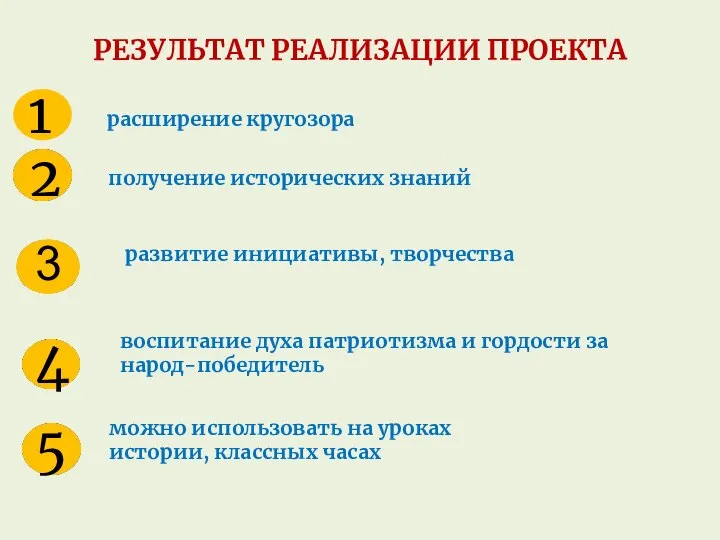 РЕЗУЛЬТАТ РЕАЛИЗАЦИИ ПРОЕКТА

1 расширение кругозора

2 получение исторических знаний

3 развитие инициативы, творчества

4 воспитание духа патриотизма и гордости за народ-победитель

5 можно использовать на уроках истории, классных часах